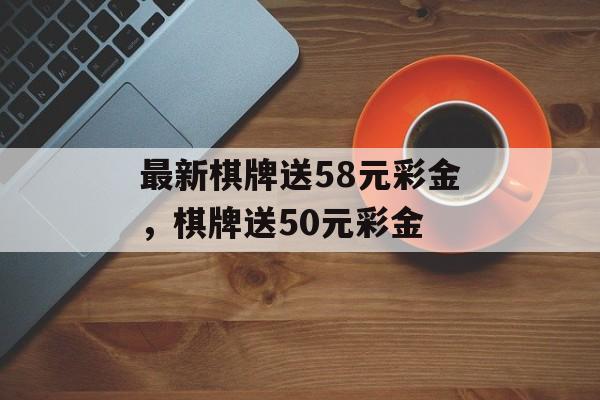 最新棋牌送58元彩金，棋牌送50元彩金